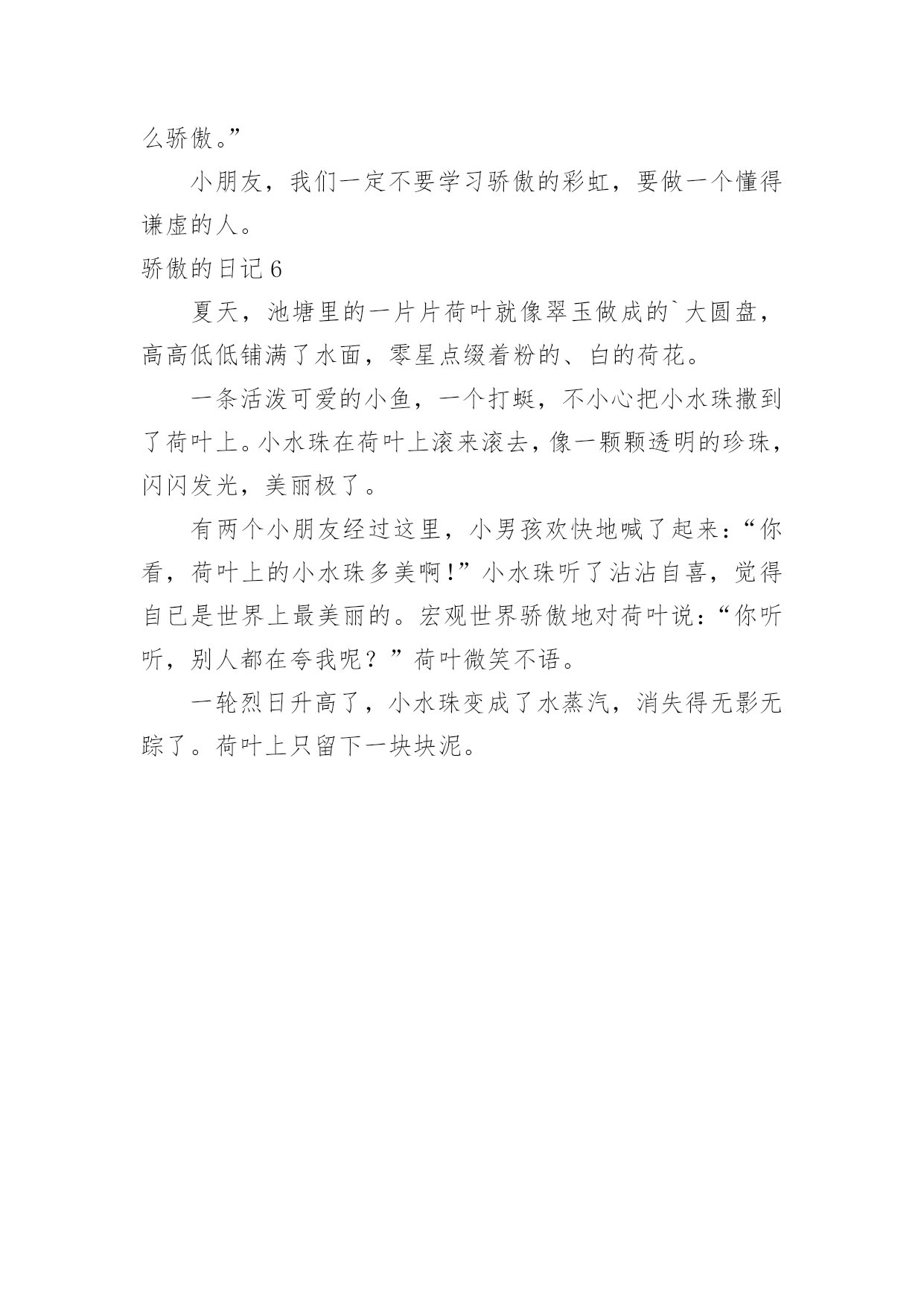 么骄傲。”

小朋友，我们一定不要学习骄傲的彩虹，要做一个懂得谦虚的人。

骄傲的日记 6

夏天，池塘里的一片片荷叶就像翠玉做成的`大圆盘，高高低低铺满了水面，零星点缀着粉的、白的荷花。

一条活泼可爱的小鱼，一个打蜓，不小心把小水珠撒到了荷叶上。小水珠在荷叶上滚来滚去，像一颗颗透明的珍珠，闪闪发光，美丽极了。

有两个小朋友经过这里，小男孩欢快地喊了起来：“你看，荷叶上的小水珠多美啊！”小水珠听了沾沾自喜，觉得自已是世界上最美丽的。宏观世界骄傲地对荷叶说：“你听听，别人都在夸我呢？”荷叶微笑不语。

一轮烈日升高了，小水珠变成了水蒸汽，消失得无影无踪了。荷叶上只留下一块块泥。